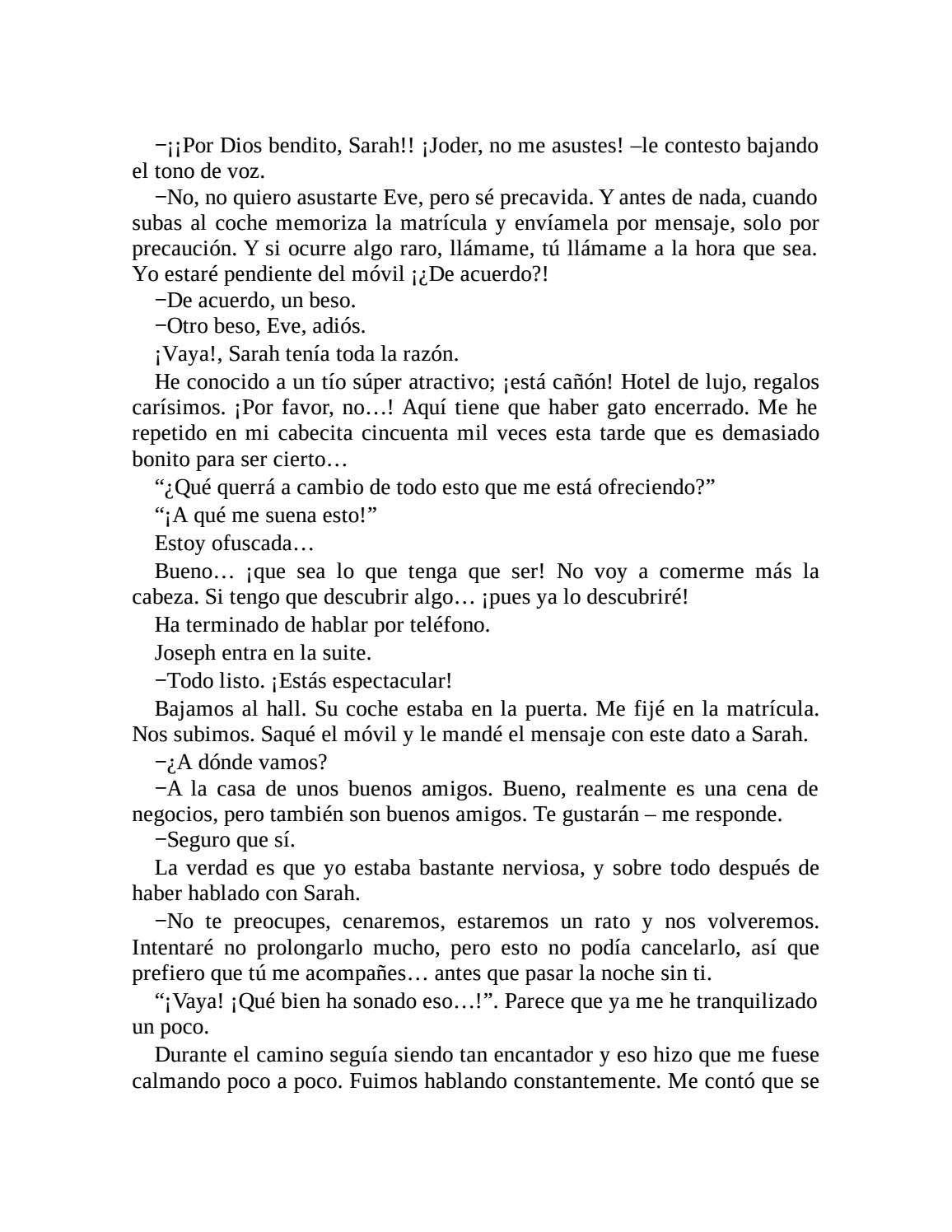 −¡¡Por Dios bendito, Sarah!! ¡Joder, no me asustes! –le contesto bajando el tono de voz.

−No, no quiero asustarte Eve, pero sé precavida. Y antes de nada, cuando subas al coche memoriza la matrícula y envíamela por mensaje, solo por precaución. Y si ocurre algo raro, llámame, tú llámame a la hora que sea. Yo estaré pendiente del móvil ¡¿De acuerdo?!

−De acuerdo, un beso.

−Otro beso, Eve, adiós.

¡Vaya!, Sarah tenía toda la razón.

He conocido a un tío súper atractivo; ¡está cañón! Hotel de lujo, regalos carísimos. ¡Por favor, no…! Aquí tiene que haber gato encerrado. Me he repetido en mi cabecita cincuenta mil veces esta tarde que es demasiado bonito para ser cierto…

“¿Qué querrá a cambio de todo esto que me está ofreciendo?”

“¡A qué me suena esto!”

Estoy ofuscada…

Bueno… ¡que sea lo que tenga que ser! No voy a comerme más la cabeza. Si tengo que descubrir algo… ¡pues ya lo descubriré!

Ha terminado de hablar por teléfono.

Joseph entra en la suite.

−Todo listo. ¡Estás espectacular!

Bajamos al hall. Su coche estaba en la puerta. Me fijé en la matrícula. Nos subimos. Saqué el móvil y le mandé el mensaje con este dato a Sarah.

−¿A dónde vamos?

−A la casa de unos buenos amigos. Bueno, realmente es una cena de negocios, pero también son buenos amigos. Te gustarán – me responde.

−Seguro que sí.

La verdad es que yo estaba bastante nerviosa, y sobre todo después de haber hablado con Sarah.

−No te preocupes, cenaremos, estaremos un rato y nos volveremos. Intentaré no prolongarlo mucho, pero esto no podía cancelarlo, así que prefiero que tú me acompañes… antes que pasar la noche sin ti.

“¡Vaya! ¡Qué bien ha sonado eso…!”. Parece que ya me he tranquilizado un poco.

Durante el camino seguía siendo tan encantador y eso hizo que me fuese calmando poco a poco. Fuimos hablando constantemente. Me contó que se